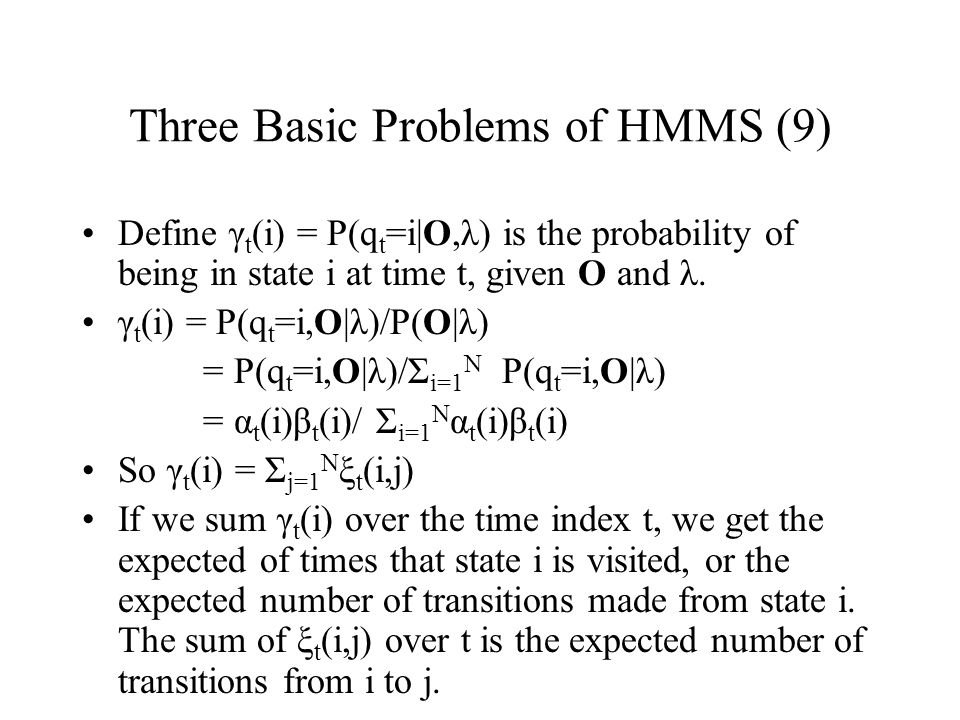 Three Basic Problems of HMMS (9)

• Define $\gamma_t(i) = P(q_t=i|\mathbf{O},\lambda)$ is the probability of being in state i at time t, given $\mathbf{O}$ and $\lambda$.

• $\gamma_t(i) = P(q_t=i,\mathbf{O}|\lambda)/P(\mathbf{O}|\lambda)$
$= P(q_t=i,\mathbf{O}|\lambda)/\Sigma_{i=1}^{N} P(q_t=i,\mathbf{O}|\lambda)$
$= \alpha_t(i)\beta_t(i)/ \Sigma_{i=1}^{N}\alpha_t(i)\beta_t(i)$

• So $\gamma_t(i) = \Sigma_{j=1}^{N}\xi_t(i,j)$

• If we sum $\gamma_t(i)$ over the time index t, we get the expected of times that state i is visited, or the expected number of transitions made from state i. The sum of $\xi_t(i,j)$ over t is the expected number of transitions from i to j.